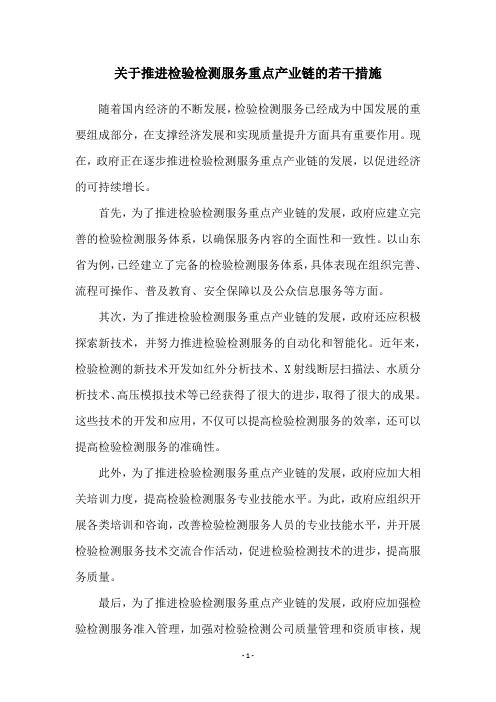 关于推进检验检测服务重点产业链的若干措施

随着国内经济的不断发展，检验检测服务已经成为中国发展的重要组成部分，在支撑经济发展和实现质量提升方面具有重要作用。现在，政府正在逐步推进检验检测服务重点产业链的发展，以促进经济的可持续增长。

首先，为了推进检验检测服务重点产业链的发展，政府应建立完善的检验检测服务体系，以确保服务内容的全面性和一致性。以山东省为例，已经建立了完备的检验检测服务体系，具体表现在组织完善、流程可操作、普及教育、安全保障以及公众信息服务等方面。

其次，为了推进检验检测服务重点产业链的发展，政府还应积极探索新技术，并努力推进检验检测服务的自动化和智能化。近年来，检验检测的新技术开发如红外分析技术、X 射线断层扫描法、水质分析技术、高压模拟技术等已经获得了很大的进步，取得了很大的成果。这些技术的开发和应用，不仅可以提高检验检测服务的效率，还可以提高检验检测服务的准确性。

此外，为了推进检验检测服务重点产业链的发展，政府应加大相关培训力度，提高检验检测服务专业技能水平。为此，政府应组织开展各类培训和咨询，改善检验检测服务人员的专业技能水平，并开展检验检测服务技术交流合作活动，促进检验检测技术的进步，提高服务质量。

最后，为了推进检验检测服务重点产业链的发展，政府应加强检验检测服务准入管理，加强对检验检测公司质量管理和资质审核，规

- 1 -